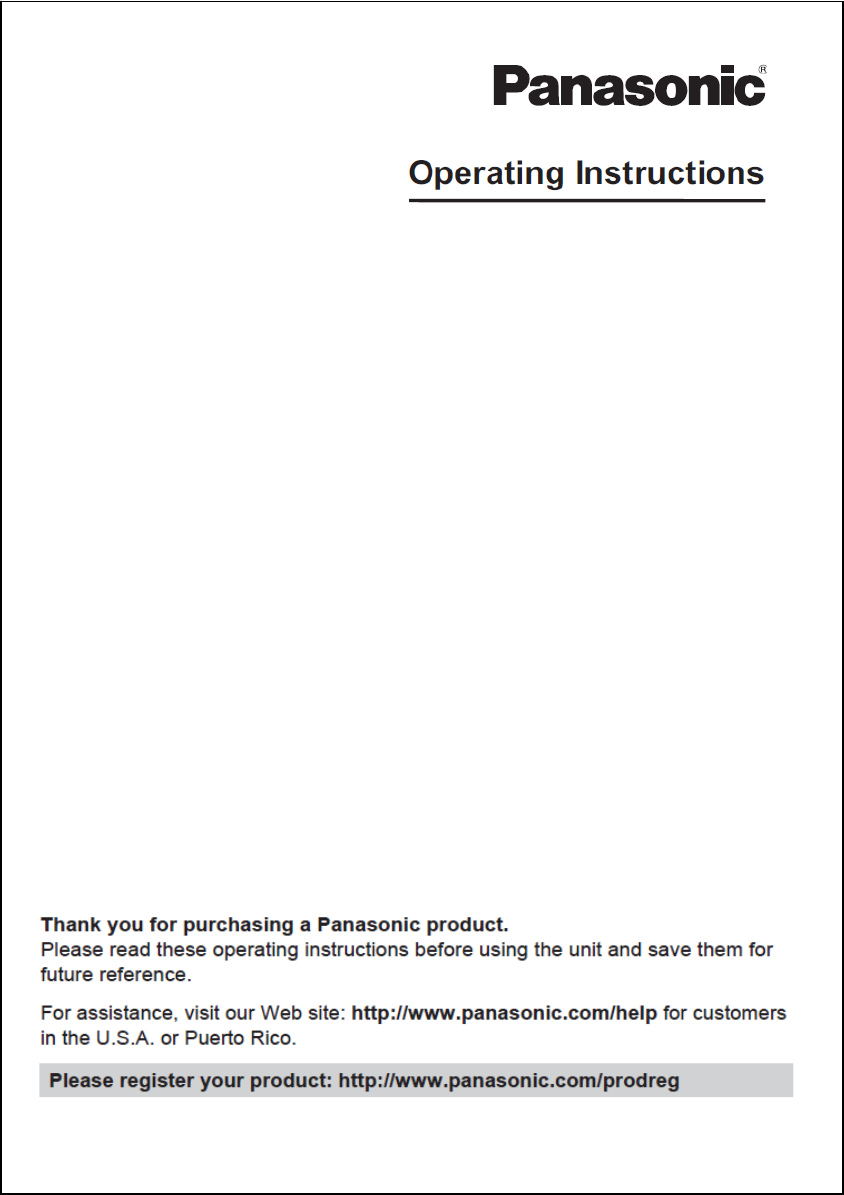 Panasonic®

Operating Instructions

Thank you for purchasing a Panasonic product.
Please read these operating instructions before using the unit and save them for future reference.

For assistance, visit our Web site: http://www.panasonic.com/help for customers in the U.S.A. or Puerto Rico.

Please register your product: http://www.panasonic.com/prodreg